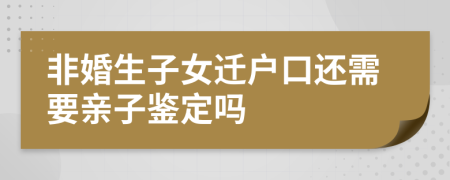 非婚生子女迁户口还需要亲子鉴定吗